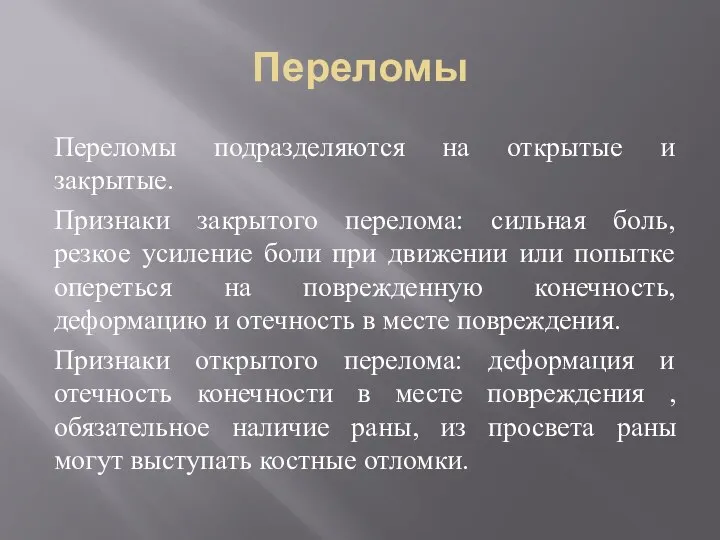 Переломы

Переломы подразделяются на открытые и закрытые.

Признаки закрытого перелома: сильная боль, резкое усиление боли при движении или попытке опереться на поврежденную конечность, деформацию и отечность в месте повреждения.

Признаки открытого перелома: деформация и отечность конечности в месте повреждения , обязательное наличие раны, из просвета раны могут выступать костные отломки.